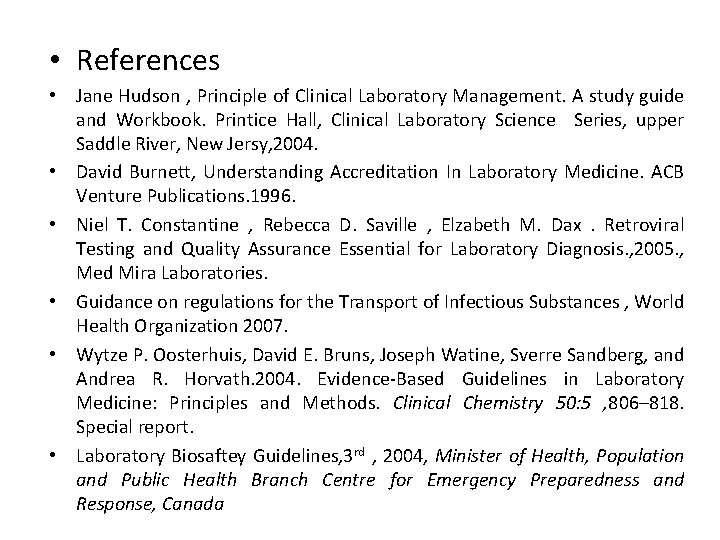 • References

• Jane Hudson , Principle of Clinical Laboratory Management. A study guide and Workbook. Printice Hall, Clinical Laboratory Science Series, upper Saddle River, New Jersy,2004.

• David Burnett, Understanding Accreditation In Laboratory Medicine. ACB Venture Publications.1996.

• Niel T. Constantine , Rebecca D. Saville , Elzabeth M. Dax . Retroviral Testing and Quality Assurance Essential for Laboratory Diagnosis.,2005., Med Mira Laboratories.

• Guidance on regulations for the Transport of Infectious Substances , World Health Organization 2007.

• Wytze P. Oosterhuis, David E. Bruns, Joseph Watine, Sverre Sandberg, and Andrea R. Horvath.2004. Evidence-Based Guidelines in Laboratory Medicine: Principles and Methods. Clinical Chemistry 50:5 ,806–818. Special report.

• Laboratory Biosaftey Guidelines,3$^{rd}$ , 2004, Minister of Health, Population and Public Health Branch Centre for Emergency Preparedness and Response, Canada